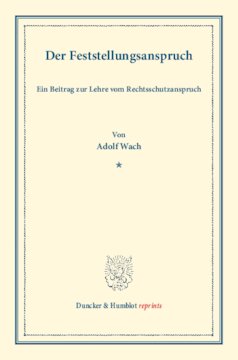 Der Feststellungsanspruch

Ein Beitrag zur Lehre vom Rechtsschutzanspruch

Von
Adolf Wach

*

Duncker & Humblot reprints